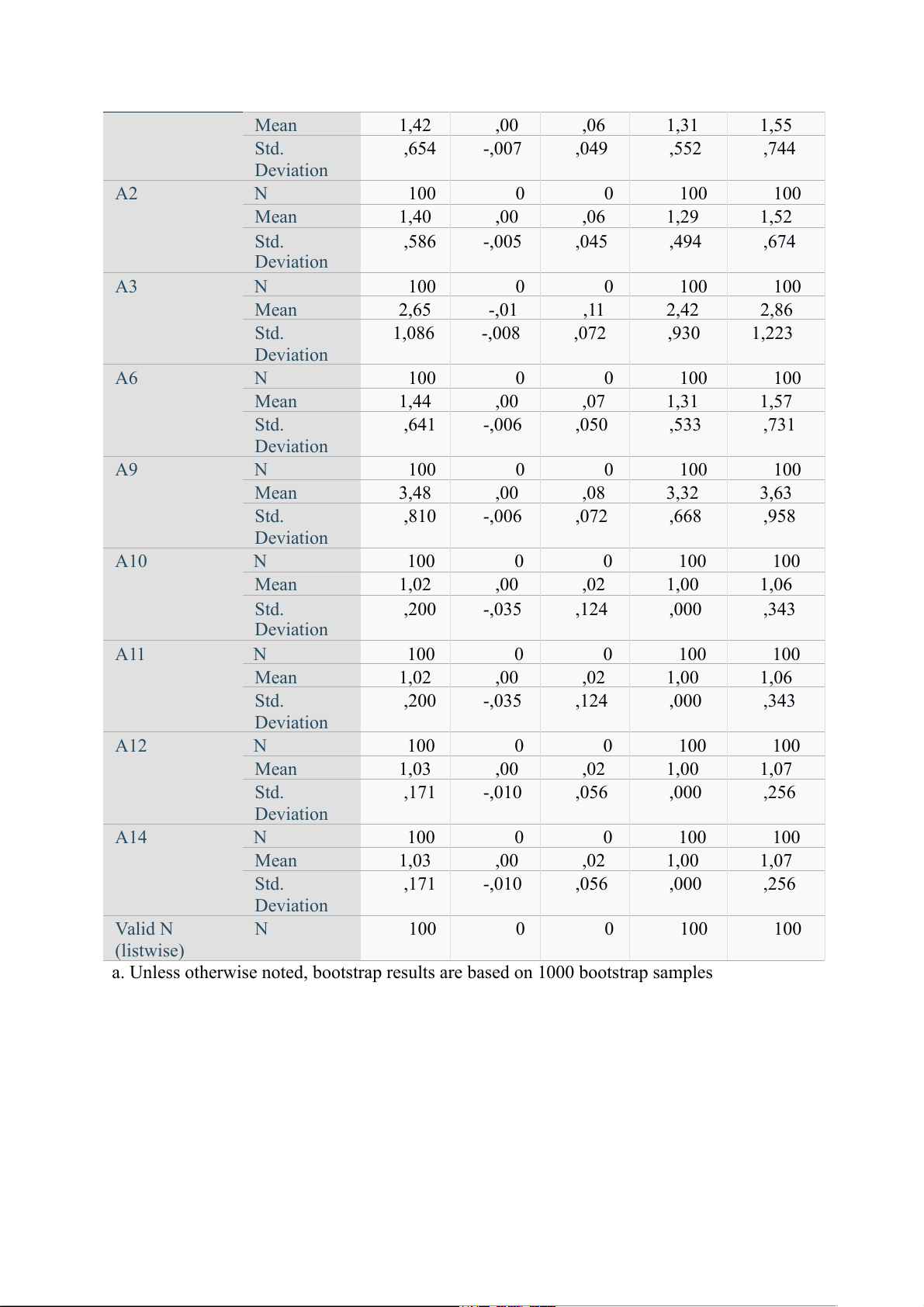 | | | | | | | |
|---|---|---|---|---|---|---|
| | Mean | 1,42 | ,00 | ,06 | 1,31 | 1,55 |
| | Std. Deviation | ,654 | -,007 | ,049 | ,552 | ,744 |
| A2 | N | 100 | 0 | 0 | 100 | 100 |
| | Mean | 1,40 | ,00 | ,06 | 1,29 | 1,52 |
| | Std. Deviation | ,586 | -,005 | ,045 | ,494 | ,674 |
| A3 | N | 100 | 0 | 0 | 100 | 100 |
| | Mean | 2,65 | -,01 | ,11 | 2,42 | 2,86 |
| | Std. Deviation | 1,086 | -,008 | ,072 | ,930 | 1,223 |
| A6 | N | 100 | 0 | 0 | 100 | 100 |
| | Mean | 1,44 | ,00 | ,07 | 1,31 | 1,57 |
| | Std. Deviation | ,641 | -,006 | ,050 | ,533 | ,731 |
| A9 | N | 100 | 0 | 0 | 100 | 100 |
| | Mean | 3,48 | ,00 | ,08 | 3,32 | 3,63 |
| | Std. Deviation | ,810 | -,006 | ,072 | ,668 | ,958 |
| A10 | N | 100 | 0 | 0 | 100 | 100 |
| | Mean | 1,02 | ,00 | ,02 | 1,00 | 1,06 |
| | Std. Deviation | ,200 | -,035 | ,124 | ,000 | ,343 |
| A11 | N | 100 | 0 | 0 | 100 | 100 |
| | Mean | 1,02 | ,00 | ,02 | 1,00 | 1,06 |
| | Std. Deviation | ,200 | -,035 | ,124 | ,000 | ,343 |
| A12 | N | 100 | 0 | 0 | 100 | 100 |
| | Mean | 1,03 | ,00 | ,02 | 1,00 | 1,07 |
| | Std. Deviation | ,171 | -,010 | ,056 | ,000 | ,256 |
| A14 | N | 100 | 0 | 0 | 100 | 100 |
| | Mean | 1,03 | ,00 | ,02 | 1,00 | 1,07 |
| | Std. Deviation | ,171 | -,010 | ,056 | ,000 | ,256 |
| Valid N (listwise) | N | 100 | 0 | 0 | 100 | 100 |

a. Unless otherwise noted, bootstrap results are based on 1000 bootstrap samples